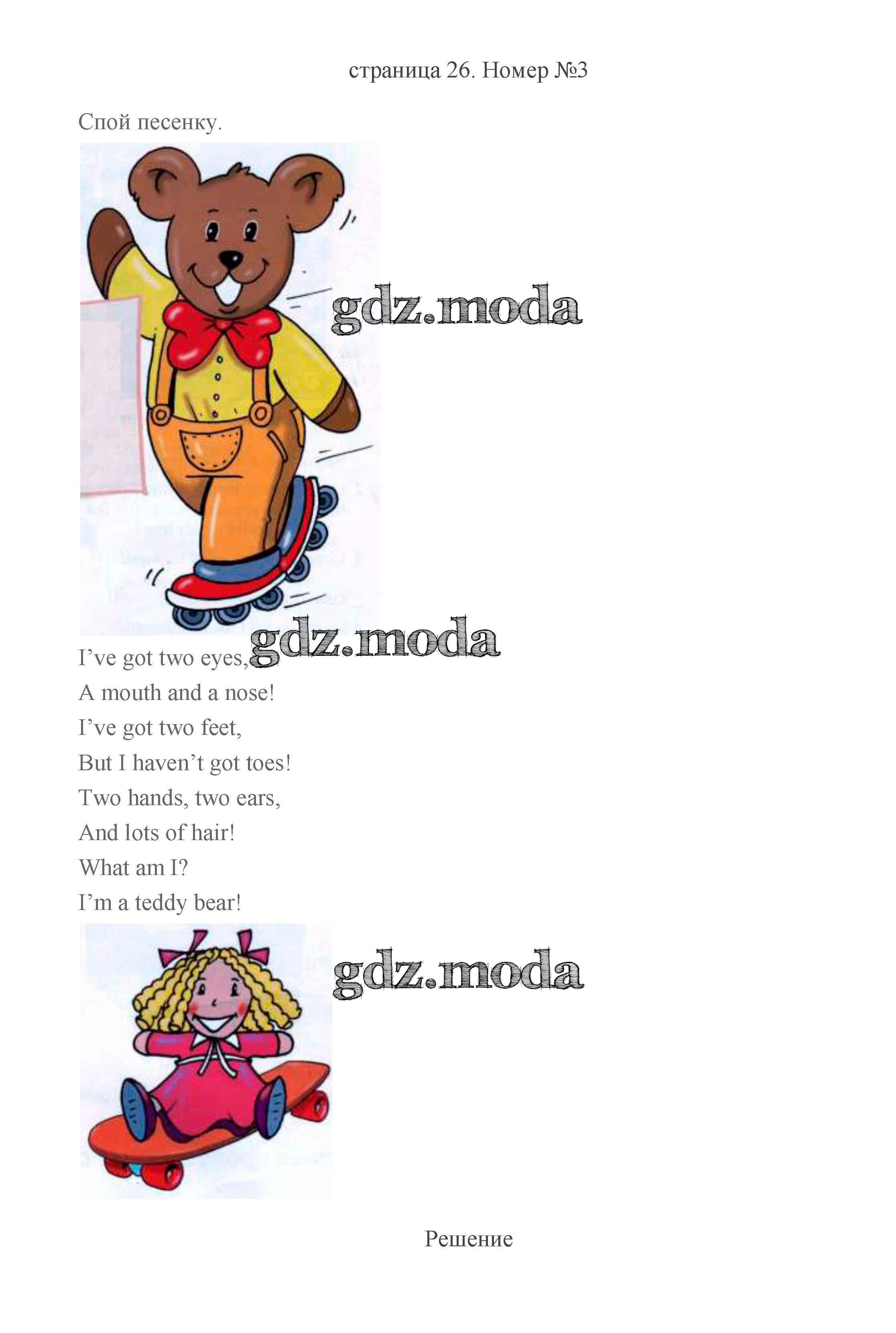 страница 26. Номер №3

Спой песенку.

I've got two eyes,
A mouth and a nose!
I've got two feet,
But I haven't got toes!
Two hands, two ears,
And lots of hair!
What am I?
I'm a teddy bear!

Решение

gdz.moda